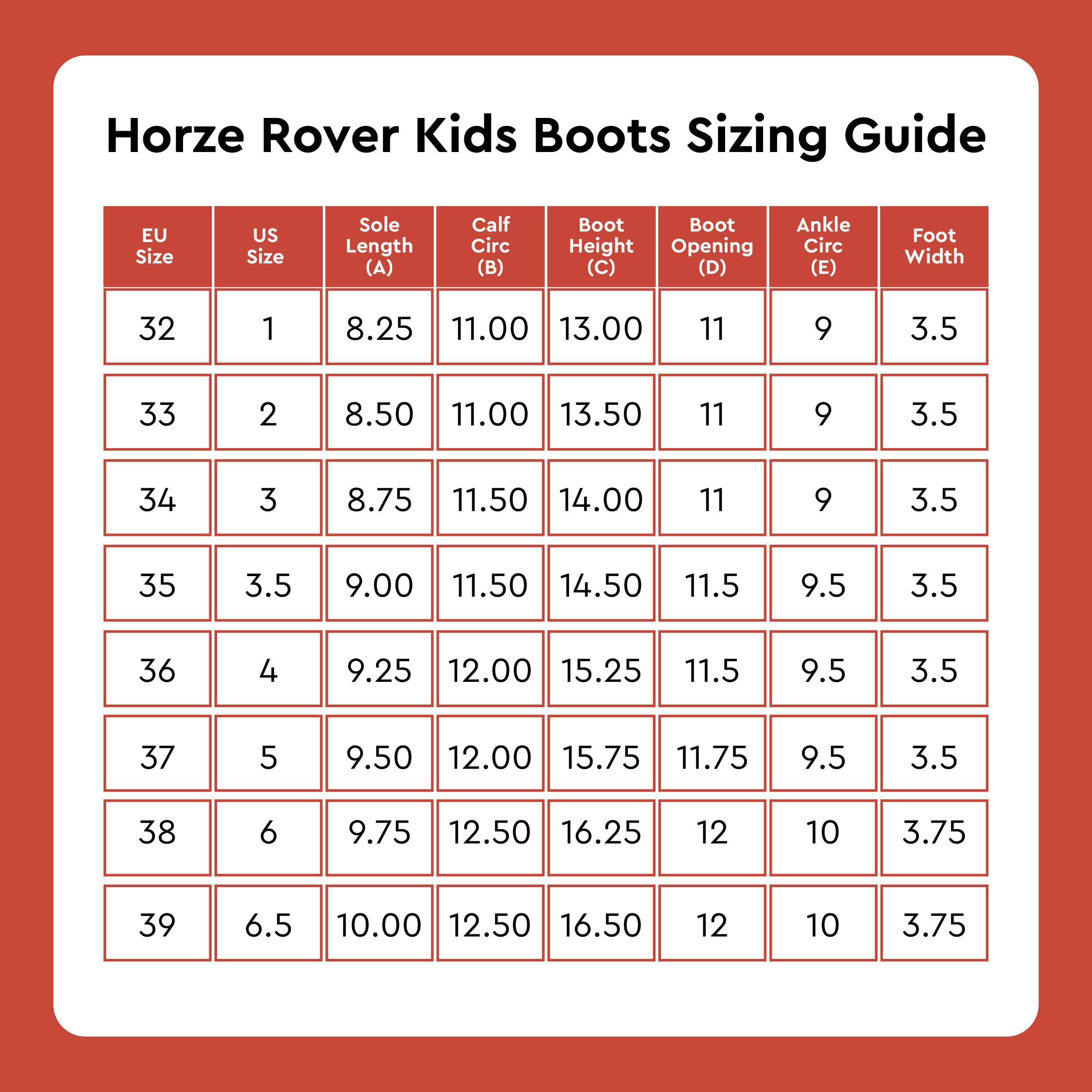 Horze Rover Kids Boots Sizing Guide

| EU Size | US Size | Sole Length (A) | Calf Circ (B) | Boot Height (C) | Boot Opening (D) | Ankle Circ (E) | Foot Width |
|---|---|---|---|---|---|---|---|
| 32 | 1 | 8.25 | 11.00 | 13.00 | 11 | 9 | 3.5 |
| 33 | 2 | 8.50 | 11.00 | 13.50 | 11 | 9 | 3.5 |
| 34 | 3 | 8.75 | 11.50 | 14.00 | 11 | 9 | 3.5 |
| 35 | 3.5 | 9.00 | 11.50 | 14.50 | 11.5 | 9.5 | 3.5 |
| 36 | 4 | 9.25 | 12.00 | 15.25 | 11.5 | 9.5 | 3.5 |
| 37 | 5 | 9.50 | 12.00 | 15.75 | 11.75 | 9.5 | 3.5 |
| 38 | 6 | 9.75 | 12.50 | 16.25 | 12 | 10 | 3.75 |
| 39 | 6.5 | 10.00 | 12.50 | 16.50 | 12 | 10 | 3.75 |